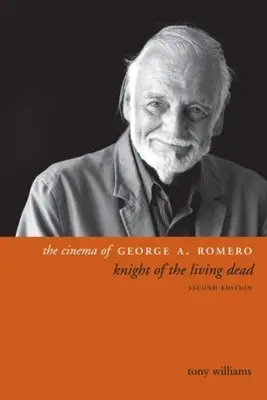 the cinema of GEORGE A. ROMERO
knight of the living dead
SECOND EDITION

tony williams